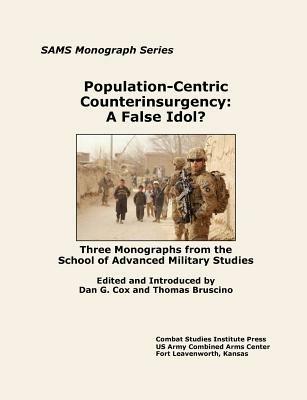 SAMS Monograph Series

Population-Centric Counterinsurgency: A False Idol?

Three Monographs from the School of Advanced Military Studies

Edited and Introduced by Dan G. Cox and Thomas Bruscino

Combat Studies Institute Press
US Army Combined Arms Center
Fort Leavenworth, Kansas